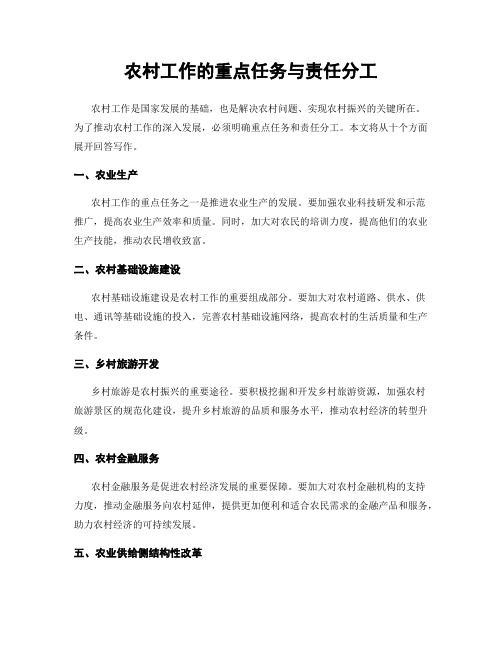 农村工作的重点任务与责任分工

农村工作是国家发展的基础，也是解决农村问题、实现农村振兴的关键所在。为了推动农村工作的深入发展，必须明确重点任务和责任分工。本文将从十个方面展开回答写作。

一、农业生产

农村工作的重点任务之一是推进农业生产的发展。要加强农业科技研发和示范推广，提高农业生产效率和质量。同时，加大对农民的培训力度，提高他们的农业生产技能，推动农民增收致富。

二、农村基础设施建设

农村基础设施建设是农村工作的重要组成部分。要加大对农村道路、供水、供电、通讯等基础设施的投入，完善农村基础设施网络，提高农村的生活质量和生产条件。

三、乡村旅游开发

乡村旅游是农村振兴的重要途径。要积极挖掘和开发乡村旅游资源，加强农村旅游景区的规范化建设，提升乡村旅游的品质和服务水平，推动农村经济的转型升级。

四、农村金融服务

农村金融服务是促进农村经济发展的重要保障。要加大对农村金融机构的支持力度，推动金融服务向农村延伸，提供更加便利和适合农民需求的金融产品和服务，助力农村经济的可持续发展。

五、农业供给侧结构性改革